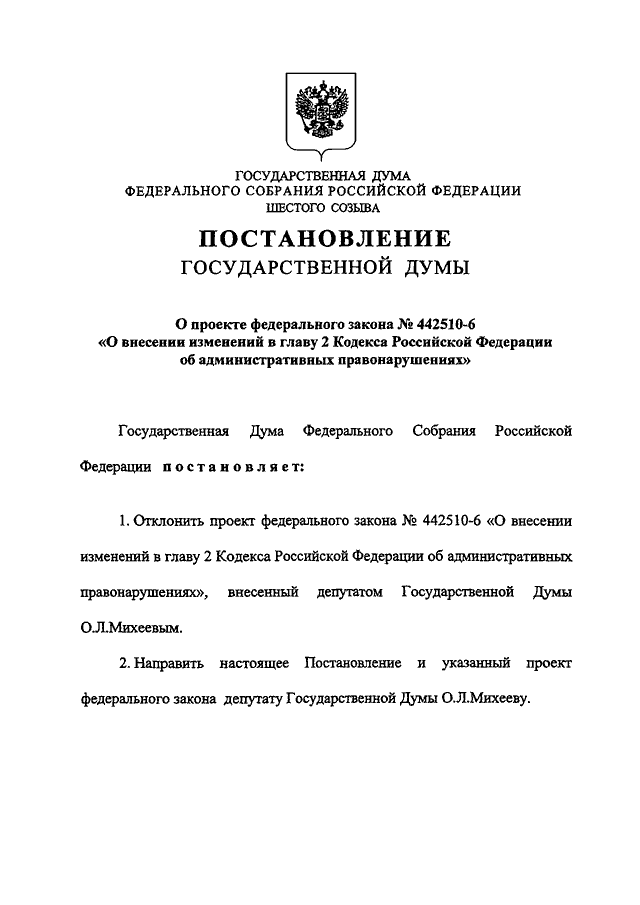 ГОСУДАРСТВЕННАЯ ДУМА
ФЕДЕРАЛЬНОГО СОБРАНИЯ РОССИЙСКОЙ ФЕДЕРАЦИИ
ШЕСТОГО СОЗЫВА

ПОСТАНОВЛЕНИЕ
ГОСУДАРСТВЕННОЙ ДУМЫ

О проекте федерального закона № 442510-6
«О внесении изменений в главу 2 Кодекса Российской Федерации об административных правонарушениях»

Государственная Дума Федерального Собрания Российской Федерации постановляет:

1. Отклонить проект федерального закона № 442510-6 «О внесении изменений в главу 2 Кодекса Российской Федерации об административных правонарушениях», внесенный депутатом Государственной Думы О.Л.Михеевым.

2. Направить настоящее Постановление и указанный проект федерального закона депутату Государственной Думы О.Л.Михееву.